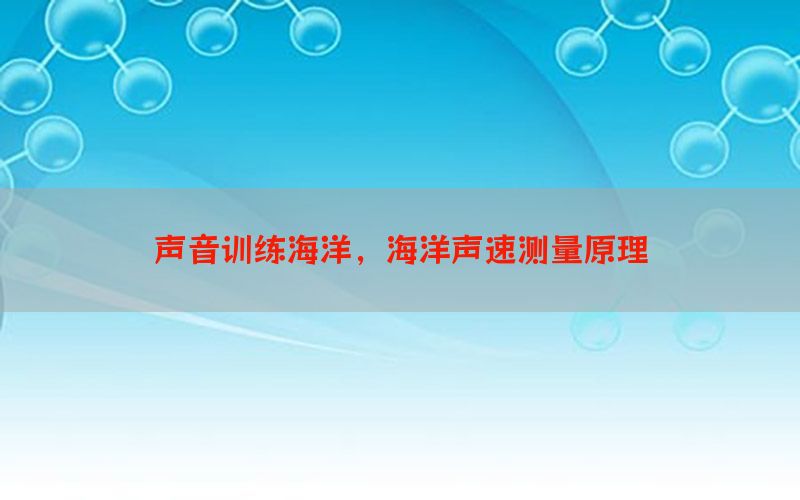 声音训练海洋，海洋声速测量原理